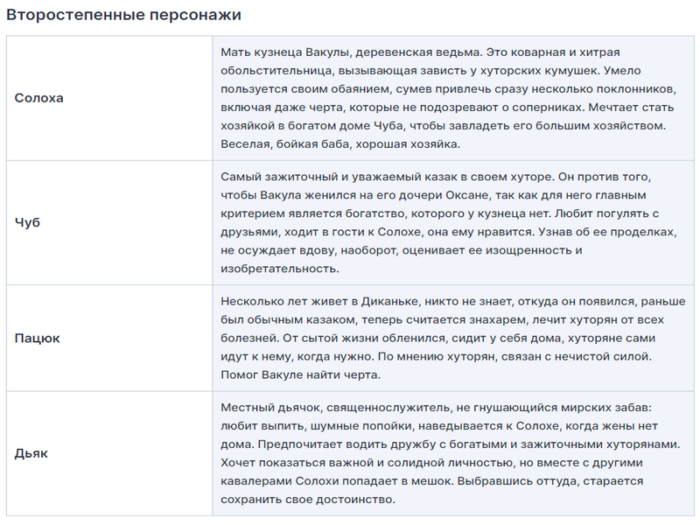 Второстепенные персонажи

| | |
|---|---|
| Солоха | Мать кузнеца Вакулы, деревенская ведьма. Это коварная и хитрая обольстительница, вызывающая зависть у хуторских кумушек. Умело пользуется своим обаянием, сумев привлечь сразу несколько поклонников, включая даже черта, которые не подозревают о соперниках. Мечтает стать хозяйкой в богатом доме Чуба, чтобы завладеть его большим хозяйством. Веселая, бойкая баба, хорошая хозяйка. |
| Чуб | Самый зажиточный и уважаемый казак в своем хуторе. Он против того, чтобы Вакула женился на его дочери Оксане, так как для него главным критерием является богатство, которого у кузнеца нет. Любит погулять с друзьями, ходит в гости к Солохе, она ему нравится. Узнав об ее проделках, не осуждает вдову, наоборот, оценивает ее изощренность и изобретательность. |
| Пацюк | Несколько лет живет в Диканьке, никто не знает, откуда он появился, раньше был обычным казаком, теперь считается знахарем, лечит хуторян от всех болезней. От сытой жизни обленился, сидит у себя дома, хуторяне сами идут к нему, когда нужно. По мнению хуторян, связан с нечистой силой. Помог Вакуле найти черта. |
| Дьяк | Местный дьячок, священнослужитель, не гнушающийся мирских забав: любит выпить, шумные попойки, наведывается к Солохе, когда жены нет дома. Предпочитает водить дружбу с богатыми и зажиточными хуторянами. Хочет показаться важной и солидной личностью, но вместе с другими кавалерами Солохи попадает в мешок. Выбравшись оттуда, старается сохранить свое достоинство. |